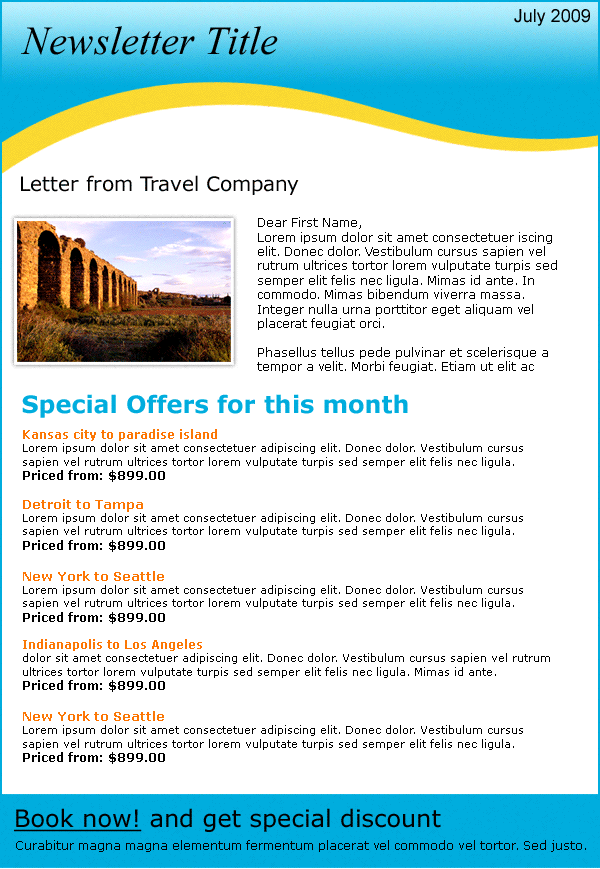 July 2009

Newsletter Title

Letter from Travel Company

Dear First Name,
Lorem ipsum dolor sit amet consectetuer iscing elit. Donec dolor. Vestibulum cursus sapien vel rutrum ultrices tortor lorem vulputate turpis sed semper elit felis nec ligula. Mimas id ante. In commodo. Mimas bibendum viverra massa. Integer nulla urna porttitor eget aliquam vel placerat feugiat orci.

Phasellus tellus pede pulvinar et scelerisque a tempor a velit. Morbi feugiat. Etiam ut elit ac

Special Offers for this month

Kansas city to paradise island
Lorem ipsum dolor sit amet consectetuer adipiscing elit. Donec dolor. Vestibulum cursus sapien vel rutrum ultrices tortor lorem vulputate turpis sed semper elit felis nec ligula.
Priced from: $899.00

Detroit to Tampa
Lorem ipsum dolor sit amet consectetuer adipiscing elit. Donec dolor. Vestibulum cursus sapien vel rutrum ultrices tortor lorem vulputate turpis sed semper elit felis nec ligula.
Priced from: $899.00

New York to Seattle
Lorem ipsum dolor sit amet consectetuer adipiscing elit. Donec dolor. Vestibulum cursus sapien vel rutrum ultrices tortor lorem vulputate turpis sed semper elit felis nec ligula.
Priced from: $899.00

Indianapolis to Los Angeles
dolor sit amet consectetuer adipiscing elit. Donec dolor. Vestibulum cursus sapien vel rutrum ultrices tortor lorem vulputate turpis sed semper elit felis nec ligula. Mimas id ante.
Priced from: $899.00

New York to Seattle
Lorem ipsum dolor sit amet consectetuer adipiscing elit. Donec dolor. Vestibulum cursus sapien vel rutrum ultrices tortor lorem vulputate turpis sed semper elit felis nec ligula.
Priced from: $899.00

Book now! and get special discount
Curabitur magna magna elementum fermentum placerat vel commodo vel tortor. Sed justo.